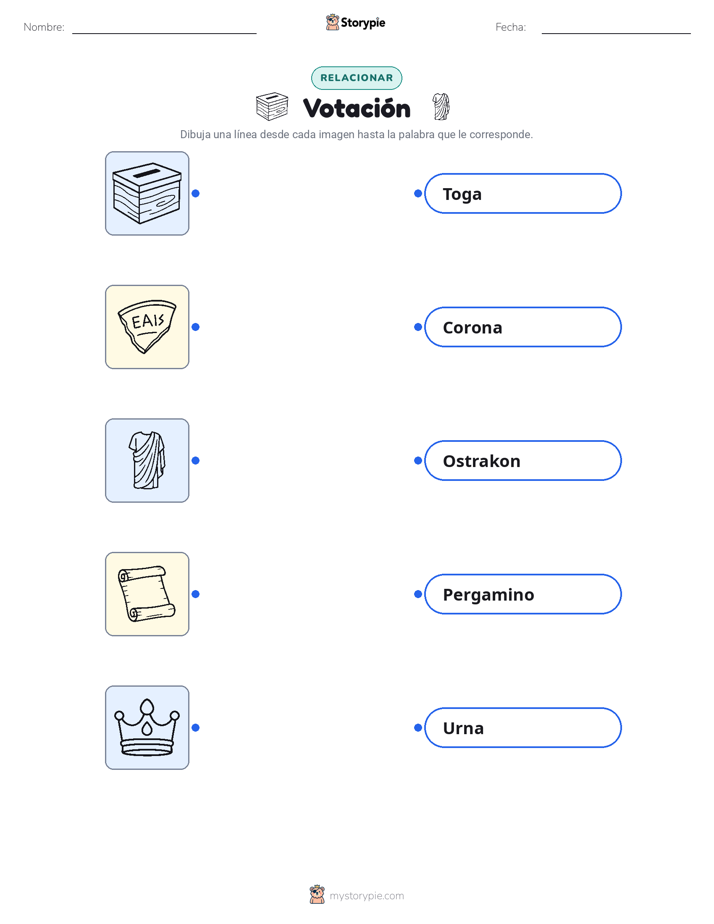 Nombre: ____ Storypie Fecha: ____

RELACIONAR

Votación

Dibuja una línea desde cada imagen hasta la palabra que le corresponde.

EAIS

Toga

Corona

Ostrakon

Pergamino

Urna

mystorypie.com